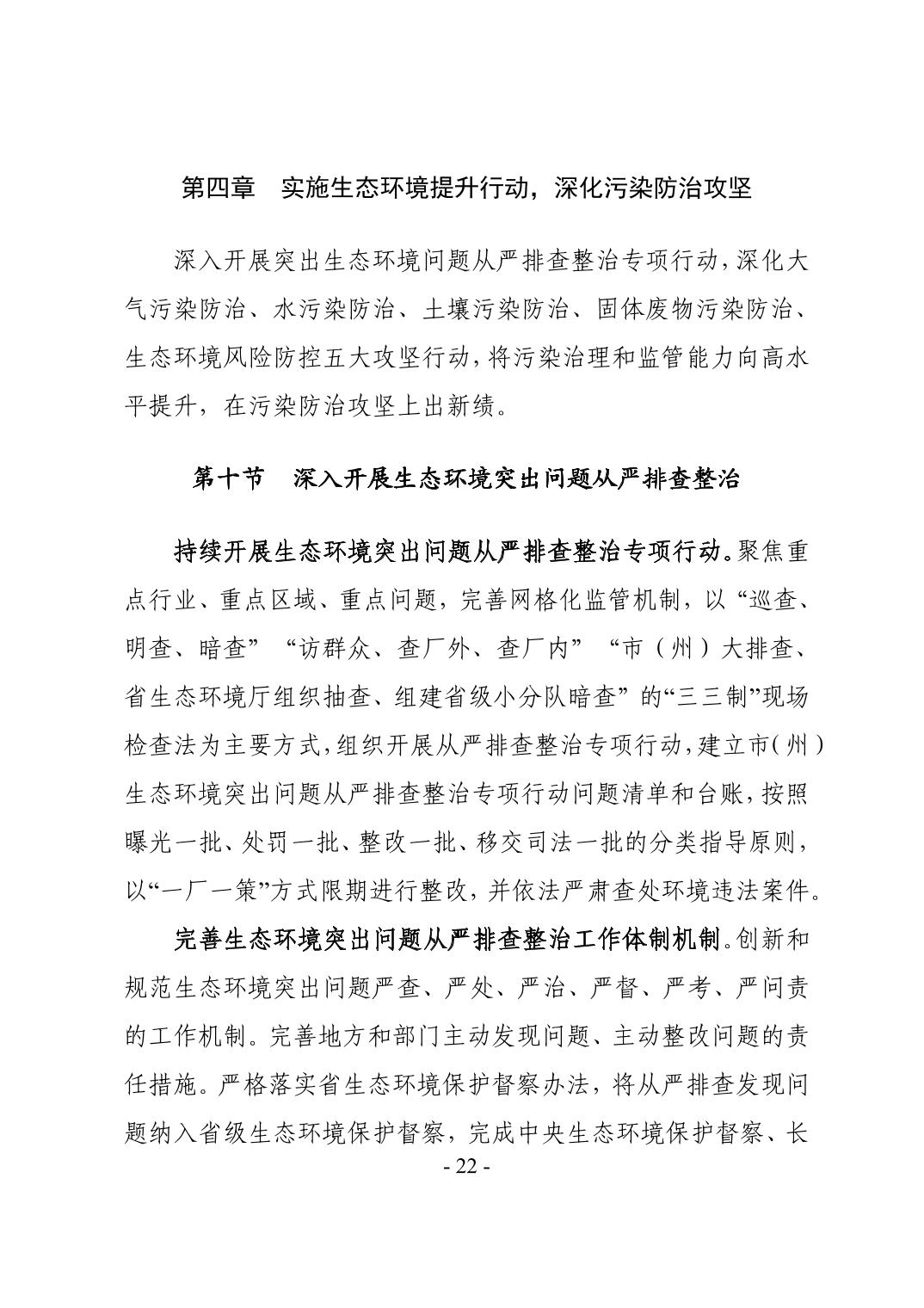 第四章　实施生态环境提升行动，深化污染防治攻坚

深入开展突出生态环境问题从严排查整治专项行动，深化大气污染防治、水污染防治、土壤污染防治、固体废物污染防治、生态环境风险防控五大攻坚行动，将污染治理和监管能力向高水平提升，在污染防治攻坚上出新绩。

第十节　深入开展生态环境突出问题从严排查整治

持续开展生态环境突出问题从严排查整治专项行动。聚焦重点行业、重点区域、重点问题，完善网格化监管机制，以“巡查、明查、暗查”“访群众、查厂外、查厂内”“市（州）大排查、省生态环境厅组织抽查、组建省级小分队暗查”的“三三制”现场检查法为主要方式，组织开展从严排查整治专项行动，建立市（州）生态环境突出问题从严排查整治专项行动问题清单和台账，按照曝光一批、处罚一批、整改一批、移交司法一批的分类指导原则，以“一厂一策”方式限期进行整改，并依法严肃查处环境违法案件。

完善生态环境突出问题从严排查整治工作体制机制。创新和规范生态环境突出问题严查、严处、严治、严督、严考、严问责的工作机制。完善地方和部门主动发现问题、主动整改问题的责任措施。严格落实省生态环境保护督察办法，将从严排查发现问题纳入省级生态环境保护督察，完成中央生态环境保护督察、长

- 22 -